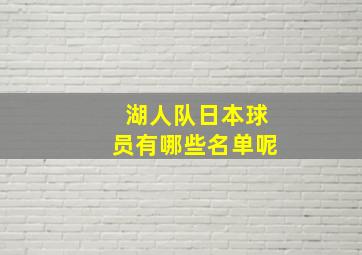 湖人队日本球员有哪些名单呢